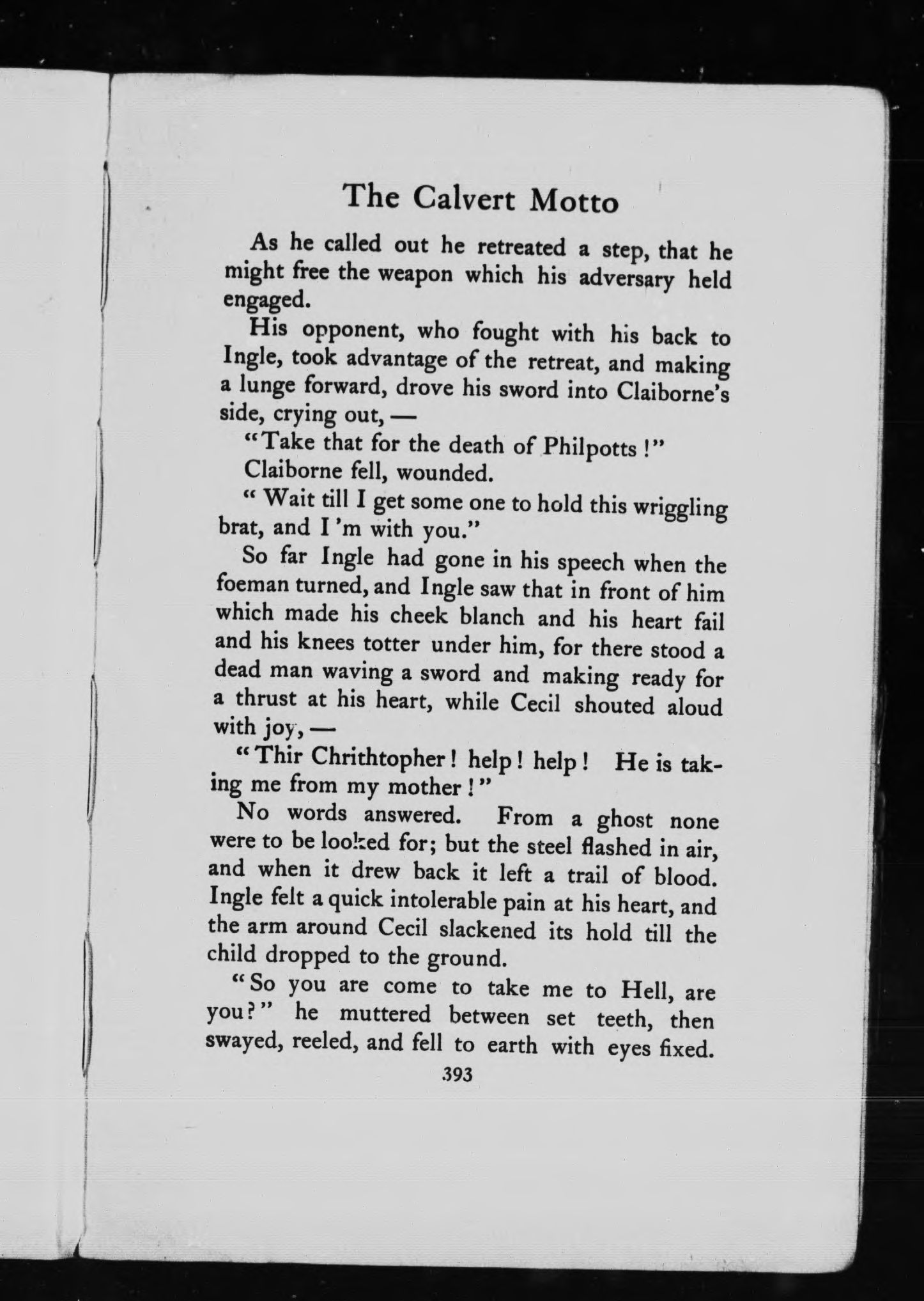 The Calvert Motto

As he called out he retreated a step, that he might free the weapon which his adversary held engaged.

His opponent, who fought with his back to Ingle, took advantage of the retreat, and making a lunge forward, drove his sword into Claiborne's side, crying out, —

"Take that for the death of Philpotts!"

Claiborne fell, wounded.

"Wait till I get some one to hold this wriggling brat, and I'm with you."

So far Ingle had gone in his speech when the foeman turned, and Ingle saw that in front of him which made his cheek blanch and his heart fail and his knees totter under him, for there stood a dead man waving a sword and making ready for a thrust at his heart, while Cecil shouted aloud with joy, —

"Thir Chrithtopher! help! help! He is taking me from my mother!"

No words answered. From a ghost none were to be looked for; but the steel flashed in air, and when it drew back it left a trail of blood. Ingle felt a quick intolerable pain at his heart, and the arm around Cecil slackened its hold till the child dropped to the ground.

"So you are come to take me to Hell, are you?" he muttered between set teeth, then swayed, reeled, and fell to earth with eyes fixed.

393